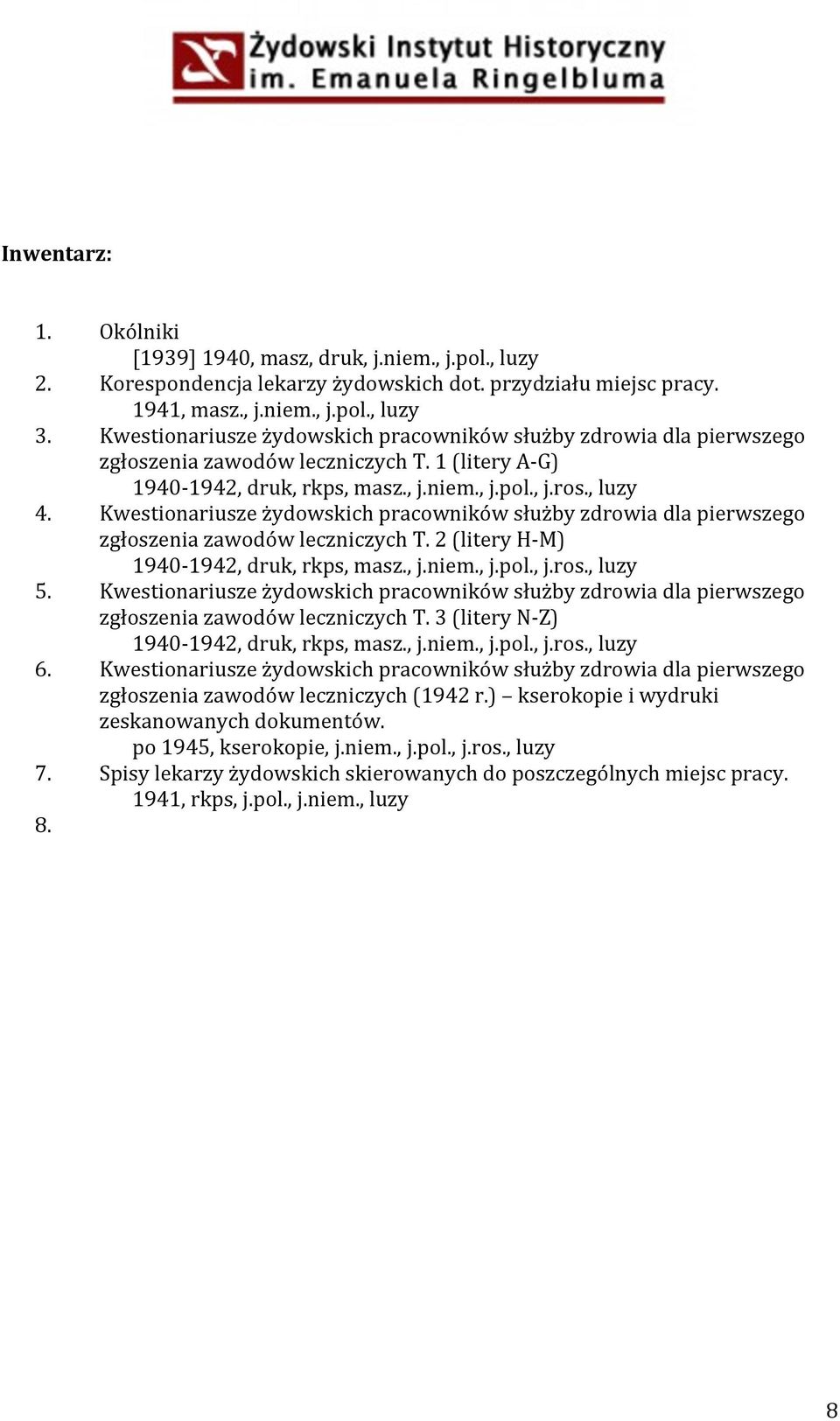 Żydowski Instytut Historyczny
im. Emanuela Ringelbluma

Inwentarz:

1. Okólniki
[1939] 1940, masz, druk, j.niem., j.pol., luzy
2. Korespondencja lekarzy żydowskich dot. przydziału miejsc pracy.
1941, masz., j.niem., j.pol., luzy
3. Kwestionariusze żydowskich pracowników służby zdrowia dla pierwszego zgłoszenia zawodów leczniczych T. 1 (litery A-G)
1940-1942, druk, rkps, masz., j.niem., j.pol., j.ros., luzy
4. Kwestionariusze żydowskich pracowników służby zdrowia dla pierwszego zgłoszenia zawodów leczniczych T. 2 (litery H-M)
1940-1942, druk, rkps, masz., j.niem., j.pol., j.ros., luzy
5. Kwestionariusze żydowskich pracowników służby zdrowia dla pierwszego zgłoszenia zawodów leczniczych T. 3 (litery N-Z)
1940-1942, druk, rkps, masz., j.niem., j.pol., j.ros., luzy
6. Kwestionariusze żydowskich pracowników służby zdrowia dla pierwszego zgłoszenia zawodów leczniczych (1942 r.) – kserokopie i wydruki zeskanowanych dokumentów.
po 1945, kserokopie, j.niem., j.pol., j.ros., luzy
7. Spisy lekarzy żydowskich skierowanych do poszczególnych miejsc pracy.
1941, rkps, j.pol., j.niem., luzy
8.

8